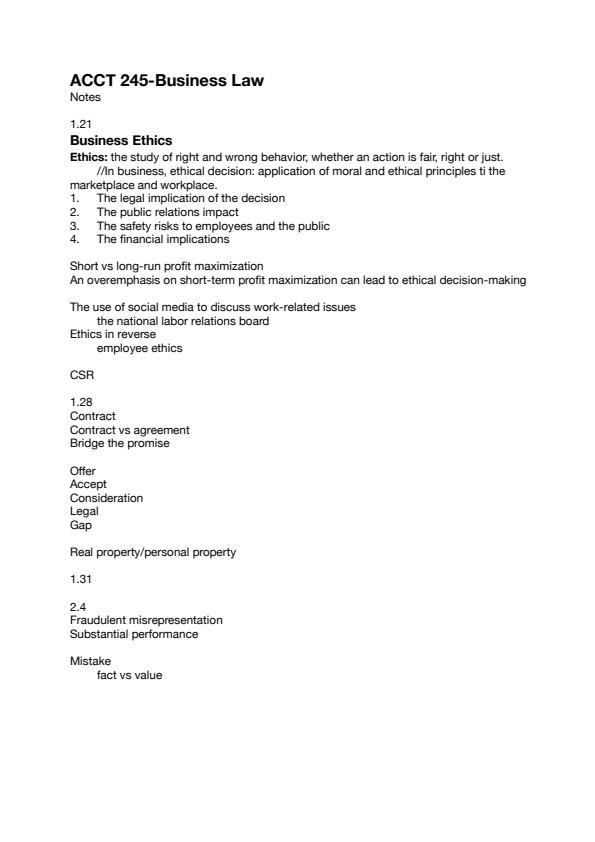 ACCT 245-Business Law
Notes

1.21
Business Ethics
Ethics: the study of right and wrong behavior, whether an action is fair, right or just.
//In business, ethical decision: application of moral and ethical principles ti the marketplace and workplace.
1. The legal implication of the decision
2. The public relations impact
3. The safety risks to employees and the public
4. The financial implications

Short vs long-run profit maximization
An overemphasis on short-term profit maximization can lead to ethical decision-making

The use of social media to discuss work-related issues
the national labor relations board
Ethics in reverse
employee ethics

CSR

1.28
Contract
Contract vs agreement
Bridge the promise

Offer
Accept
Consideration
Legal
Gap

Real property/personal property

1.31

2.4
Fraudulent misrepresentation
Substantial performance

Mistake
fact vs value